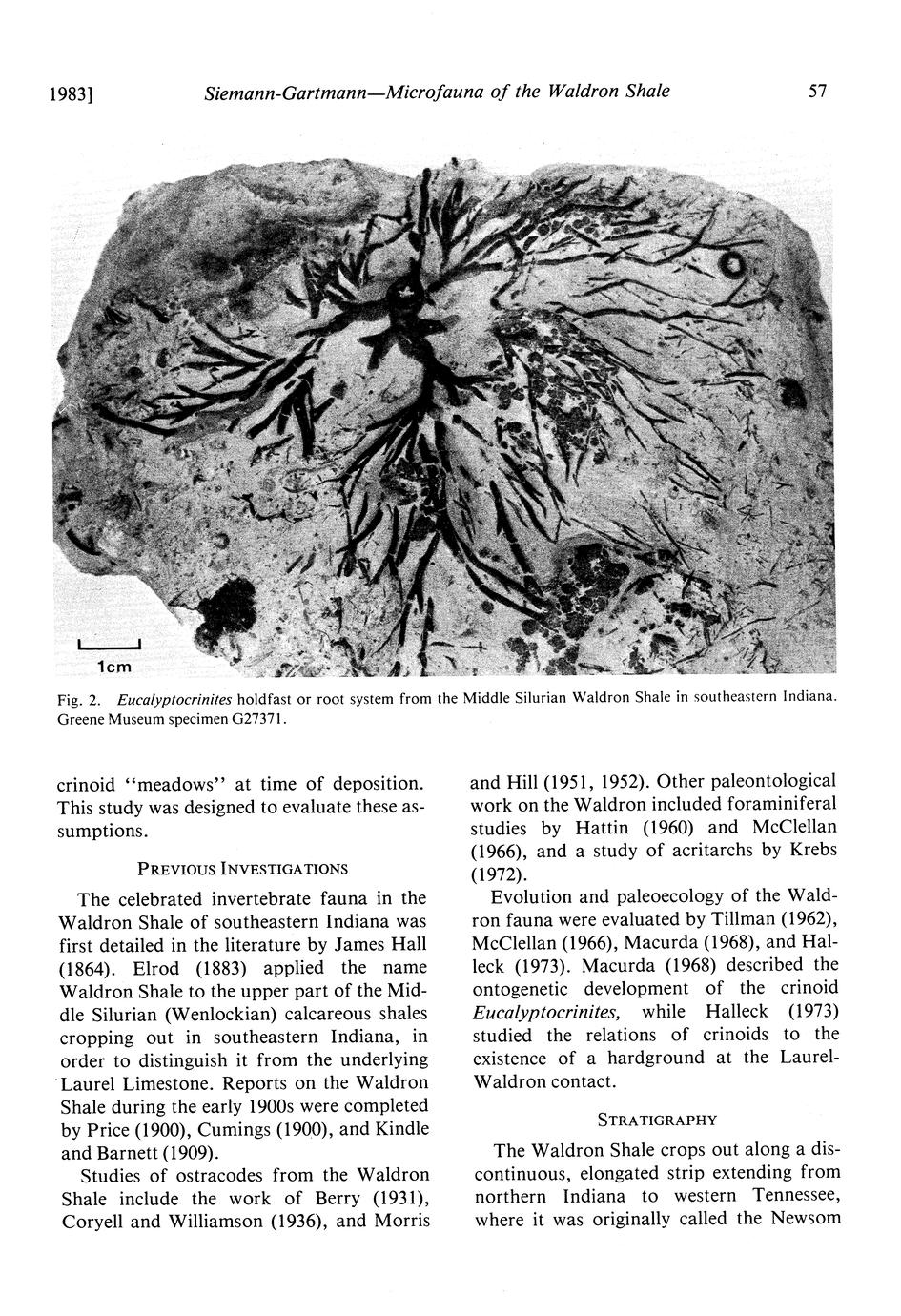 1983] Siemann-Gartmann—Microfauna of the Waldron Shale 57

1cm

Fig. 2. Eucalyptocrinites holdfast or root system from the Middle Silurian Waldron Shale in southeastern Indiana. Greene Museum specimen G27371.

crinoid "meadows" at time of deposition. This study was designed to evaluate these assumptions.

PREVIOUS INVESTIGATIONS

The celebrated invertebrate fauna in the Waldron Shale of southeastern Indiana was first detailed in the literature by James Hall (1864). Elrod (1883) applied the name Waldron Shale to the upper part of the Middle Silurian (Wenlockian) calcareous shales cropping out in southeastern Indiana, in order to distinguish it from the underlying Laurel Limestone. Reports on the Waldron Shale during the early 1900s were completed by Price (1900), Cumings (1900), and Kindle and Barnett (1909).

Studies of ostracodes from the Waldron Shale include the work of Berry (1931), Coryell and Williamson (1936), and Morris and Hill (1951, 1952). Other paleontological work on the Waldron included foraminiferal studies by Hattin (1960) and McClellan (1966), and a study of acritarchs by Krebs (1972).

Evolution and paleoecology of the Waldron fauna were evaluated by Tillman (1962), McClellan (1966), Macurda (1968), and Halleck (1973). Macurda (1968) described the ontogenetic development of the crinoid Eucalyptocrinites, while Halleck (1973) studied the relations of crinoids to the existence of a hardground at the Laurel-Waldron contact.

STRATIGRAPHY

The Waldron Shale crops out along a discontinuous, elongated strip extending from northern Indiana to western Tennessee, where it was originally called the Newsom